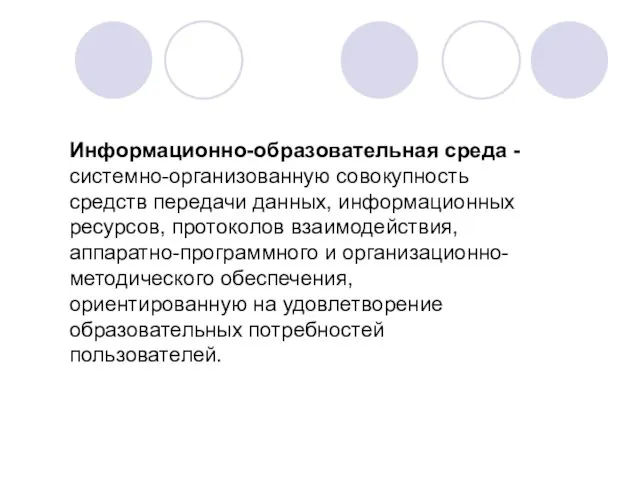 Информационно-образовательная среда - системно-организованную совокупность средств передачи данных, информационных ресурсов, протоколов взаимодействия, аппаратно-программного и организационно-методического обеспечения, ориентированную на удовлетворение образовательных потребностей пользователей.